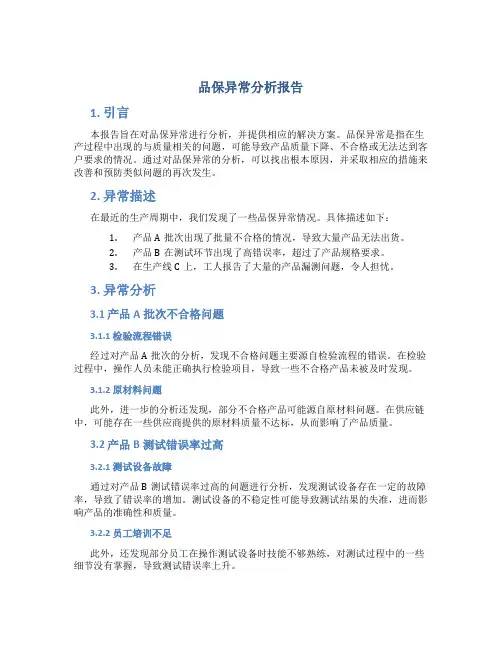 品保异常分析报告

1. 引言

本报告旨在对品保异常进行分析，并提供相应的解决方案。品保异常是指在生产过程中出现的与质量相关的问题，可能导致产品质量下降、不合格或无法达到客户要求的情况。通过对品保异常的分析，可以找出根本原因，并采取相应的措施来改善和预防类似问题的再次发生。

2. 异常描述

在最近的生产周期中，我们发现了一些品保异常情况。具体描述如下：

1. 产品 A 批次出现了批量不合格的情况，导致大量产品无法出货。
2. 产品 B 在测试环节出现了高错误率，超过了产品规格要求。
3. 在生产线 C 上，工人报告了大量的产品漏测问题，令人担忧。

3. 异常分析

3.1 产品 A 批次不合格问题

3.1.1 检验流程错误

经过对产品 A 批次的分析，发现不合格问题主要源自检验流程的错误。在检验过程中，操作人员未能正确执行检验项目，导致一些不合格产品未被及时发现。

3.1.2 原材料问题

此外，进一步的分析还发现，部分不合格产品可能源自原材料问题。在供应链中，可能存在一些供应商提供的原材料质量不达标，从而影响了产品质量。

3.2 产品 B 测试错误率过高

3.2.1 测试设备故障

通过对产品 B 测试错误率过高的问题进行分析，发现测试设备存在一定的故障率，导致了错误率的增加。测试设备的不稳定性可能导致测试结果的失准，进而影响产品的准确性和质量。

3.2.2 员工培训不足

此外，还发现部分员工在操作测试设备时技能不够熟练，对测试过程中的一些细节没有掌握，导致测试错误率上升。